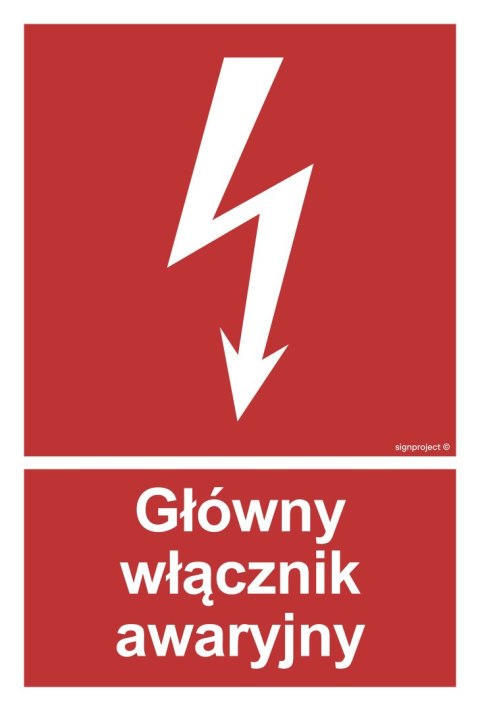 signproject ©

Główny włącznik awaryjny